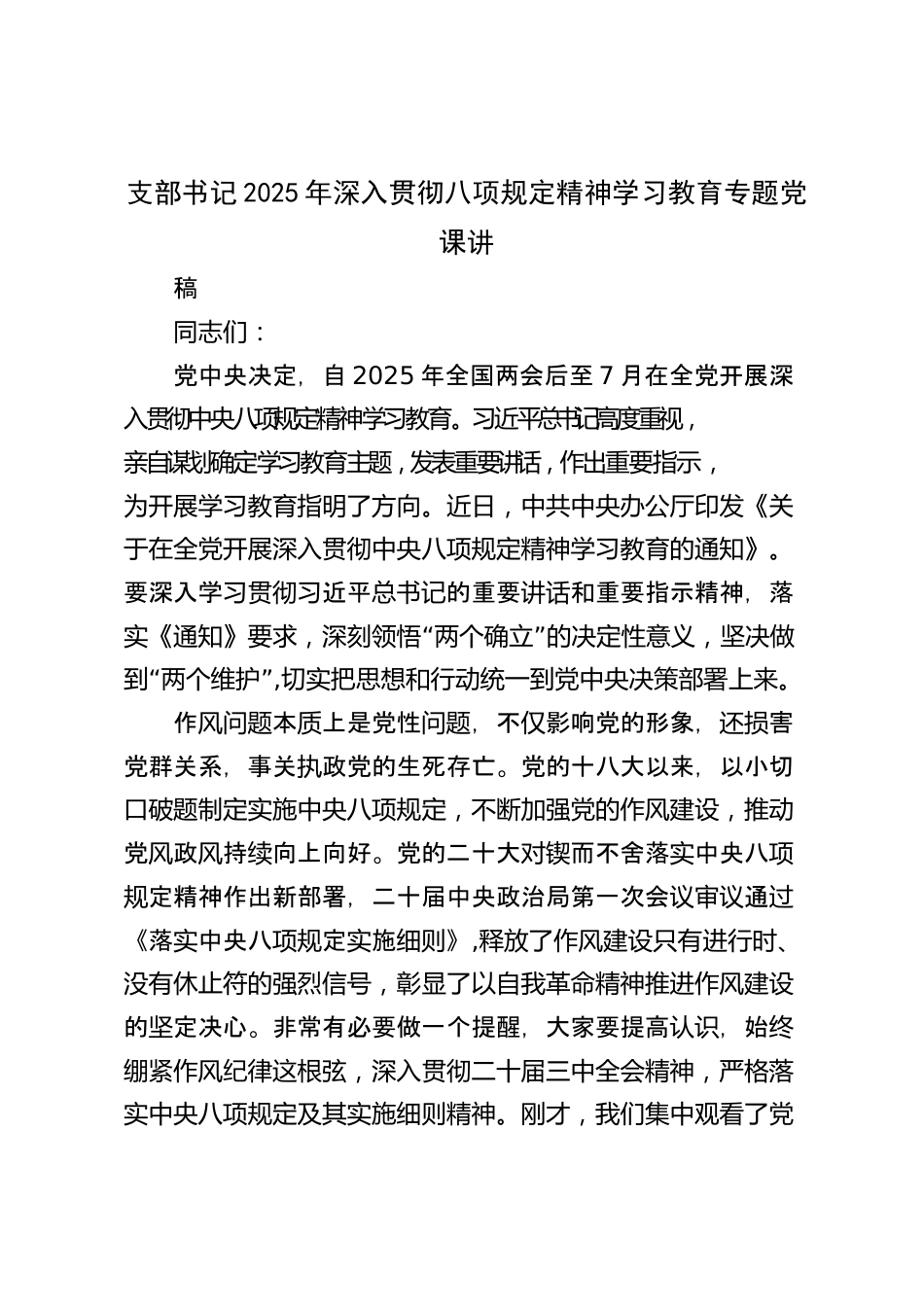 支部书记2025年深入贯彻八项规定精神学习教育专题党课讲

稿

同志们：

党中央决定，自2025年全国两会后至7月在全党开展深入贯彻中央八项规定精神学习教育。习近平总书记高度重视，亲自谋划确定学习教育主题，发表重要讲话，作出重要指示，为开展学习教育指明了方向。近日，中共中央办公厅印发《关于在全党开展深入贯彻中央八项规定精神学习教育的通知》。要深入学习贯彻习近平总书记的重要讲话和重要指示精神，落实《通知》要求，深刻领悟“两个确立”的决定性意义，坚决做到“两个维护”,切实把思想和行动统一到党中央决策部署上来。

作风问题本质上是党性问题，不仅影响党的形象，还损害党群关系，事关执政党的生死存亡。党的十八大以来，以小切口破题制定实施中央八项规定，不断加强党的作风建设，推动党风政风持续向上向好。党的二十大对锲而不舍落实中央八项规定精神作出新部署，二十届中央政治局第一次会议审议通过《落实中央八项规定实施细则》,释放了作风建设只有进行时、没有休止符的强烈信号，彰显了以自我革命精神推进作风建设的坚定决心。非常有必要做一个提醒，大家要提高认识，始终绷紧作风纪律这根弦，深入贯彻二十届三中全会精神，严格落实中央八项规定及其实施细则精神。刚才，我们集中观看了党